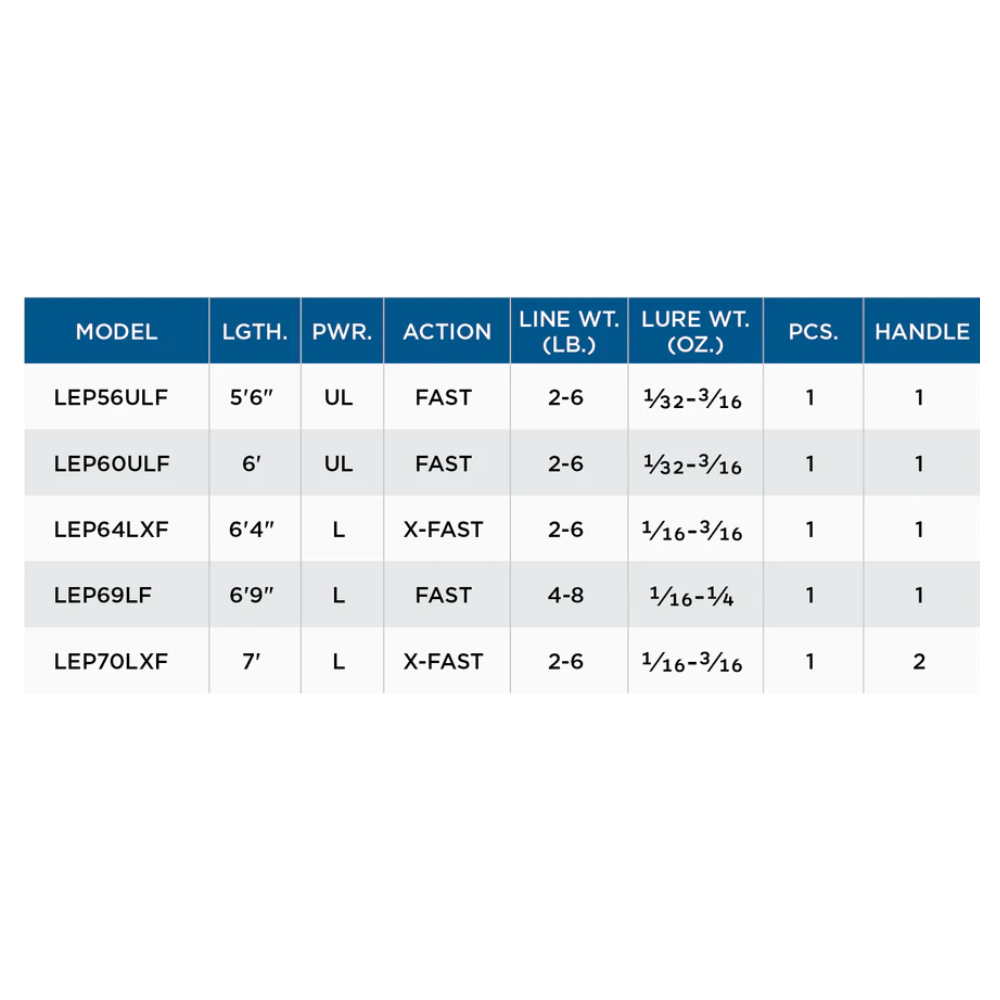 | MODEL | LGTH. | PWR. | ACTION | LINE WT. (LB.) | LURE WT. (OZ.) | PCS. | HANDLE |
|---|---|---|---|---|---|---|---|
| LEP56ULF | 5'6" | UL | FAST | 2-6 | $\frac{1}{32}$-$\frac{3}{16}$ | 1 | 1 |
| LEP60ULF | 6' | UL | FAST | 2-6 | $\frac{1}{32}$-$\frac{3}{16}$ | 1 | 1 |
| LEP64LXF | 6'4" | L | X-FAST | 2-6 | $\frac{1}{16}$-$\frac{3}{16}$ | 1 | 1 |
| LEP69LF | 6'9" | L | FAST | 4-8 | $\frac{1}{16}$-$\frac{1}{4}$ | 1 | 1 |
| LEP70LXF | 7' | L | X-FAST | 2-6 | $\frac{1}{16}$-$\frac{3}{16}$ | 1 | 2 |